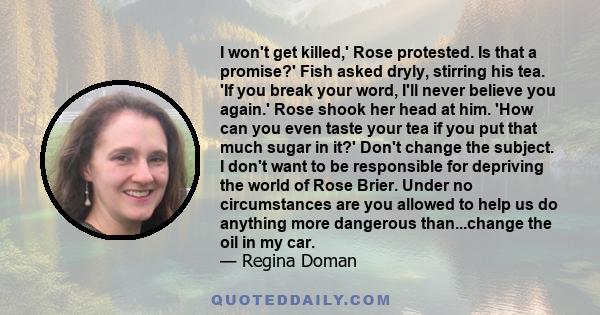 I won't get killed,' Rose protested. Is that a promise?' Fish asked dryly, stirring his tea. 'If you break your word, I'll never believe you again.' Rose shook her head at him. 'How can you even taste your tea if you put that much sugar in it?' Don't change the subject. I don't want to be responsible for depriving the world of Rose Brier. Under no circumstances are you allowed to help us do anything more dangerous than...change the oil in my car.
— Regina Doman

QUOTEDDAILY.COM